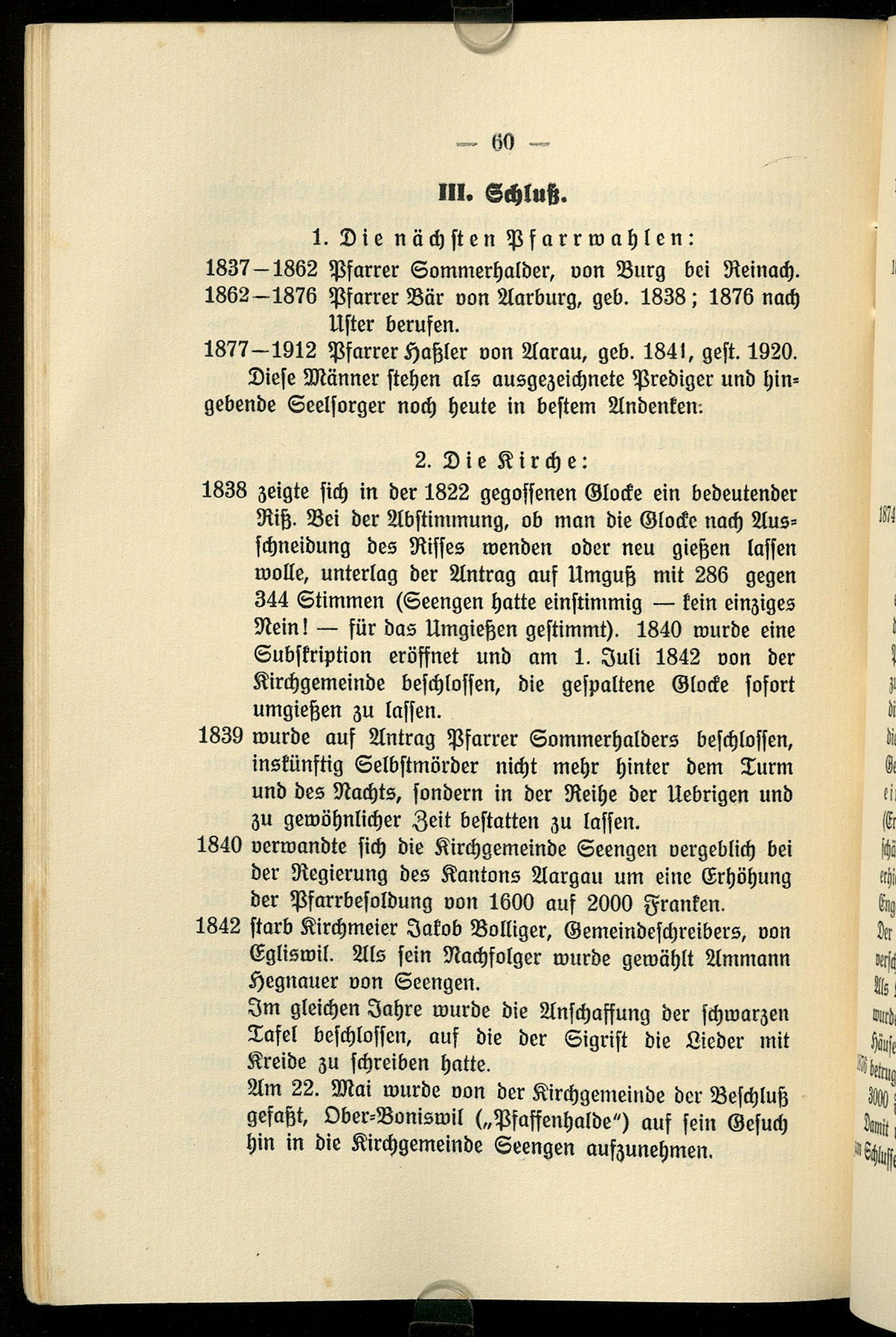 — 60 —

III. Schluß.

1. Die nächsten Pfarrwahlen:

1837—1862 Pfarrer Sommerhalder, von Burg bei Reinach.

1862—1876 Pfarrer Bär von Aarburg, geb. 1838; 1876 nach Uster berufen.

1877—1912 Pfarrer Haßler von Aarau, geb. 1841, gest. 1920.

Diese Männer stehen als ausgezeichnete Prediger und hingebende Seelsorger noch heute in bestem Andenken.

2. Die Kirche:

1838 zeigte sich in der 1822 gegossenen Glocke ein bedeutender Riß. Bei der Abstimmung, ob man die Glocke nach Ausschneidung des Risses wenden oder neu gießen lassen wolle, unterlag der Antrag auf Umguß mit 286 gegen 344 Stimmen (Seengen hatte einstimmig — kein einziges Nein! — für das Umgießen gestimmt). 1840 wurde eine Subskription eröffnet und am 1. Juli 1842 von der Kirchgemeinde beschlossen, die gespaltene Glocke sofort umgießen zu lassen.

1839 wurde auf Antrag Pfarrer Sommerhalders beschlossen, inskünftig Selbstmörder nicht mehr hinter dem Turm und des Nachts, sondern in der Reihe der Uebrigen und zu gewöhnlicher Zeit bestatten zu lassen.

1840 verwandte sich die Kirchgemeinde Seengen vergeblich bei der Regierung des Kantons Aargau um eine Erhöhung der Pfarrbesoldung von 1600 auf 2000 Franken.

1842 starb Kirchmeier Jakob Bolliger, Gemeindeschreibers, von Egliswil. Als sein Nachfolger wurde gewählt Ammann Hegnauer von Seengen.

Im gleichen Jahre wurde die Anschaffung der schwarzen Tafel beschlossen, auf die der Sigrist die Lieder mit Kreide zu schreiben hatte.

Am 22. Mai wurde von der Kirchgemeinde der Beschluß gefaßt, Ober-Boniswil („Pfaffenhalde") auf sein Gesuch hin in die Kirchgemeinde Seengen aufzunehmen.